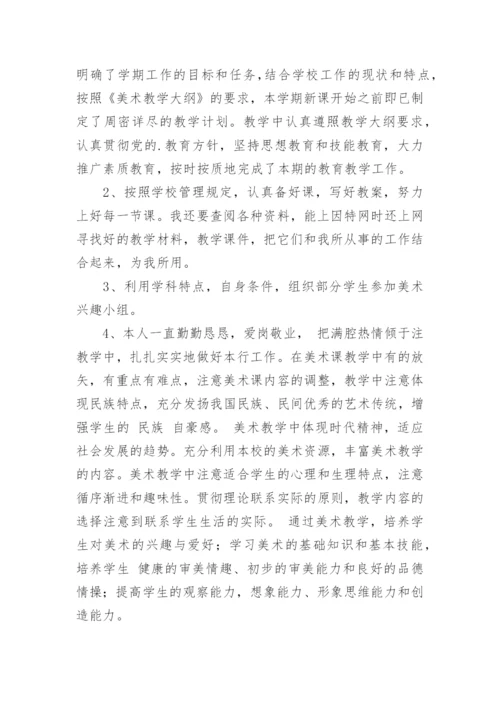 明确了学期工作的目标和任务,结合学校工作的现状和特点,按照《美术教学大纲》的要求，本学期新课开始之前即已制定了周密详尽的教学计划。教学中认真遵照教学大纲要求，认真贯彻党的.教育方针，坚持思想教育和技能教育，大力推广素质教育，按时按质地完成了本期的教育教学工作。

2、按照学校管理规定，认真备好课，写好教案，努力上好每一节课。我还要查阅各种资料，能上因特网时还上网寻找好的教学材料，教学课件，把它们和我所从事的工作结合起来，为我所用。

3、利用学科特点，自身条件，组织部分学生参加美术兴趣小组。

4、本人一直勤勤恳恳，爱岗敬业， 把满腔热情倾于注教学中，扎扎实实地做好本行工作。在美术课教学中有的放矢，有重点有难点，注意美术课内容的调整，教学中注意体现民族特点，充分发扬我国民族、民间优秀的艺术传统，增强学生的 民族 自豪感。 美术教学中体现时代精神，适应社会发展的趋势。充分利用本校的美术资源，丰富美术教学的内容。美术教学中注意适合学生的心理和生理特点，注意循序渐进和趣味性。贯彻理论联系实际的原则，教学内容的选择注意到联系学生生活的实际。 通过美术教学，培养学生对美术的兴趣与爱好；学习美术的基础知识和基本技能，培养学生 健康的审美情趣、初步的审美能力和良好的品德情操；提高学生的观察能力，想象能力、形象思维能力和创造能力。